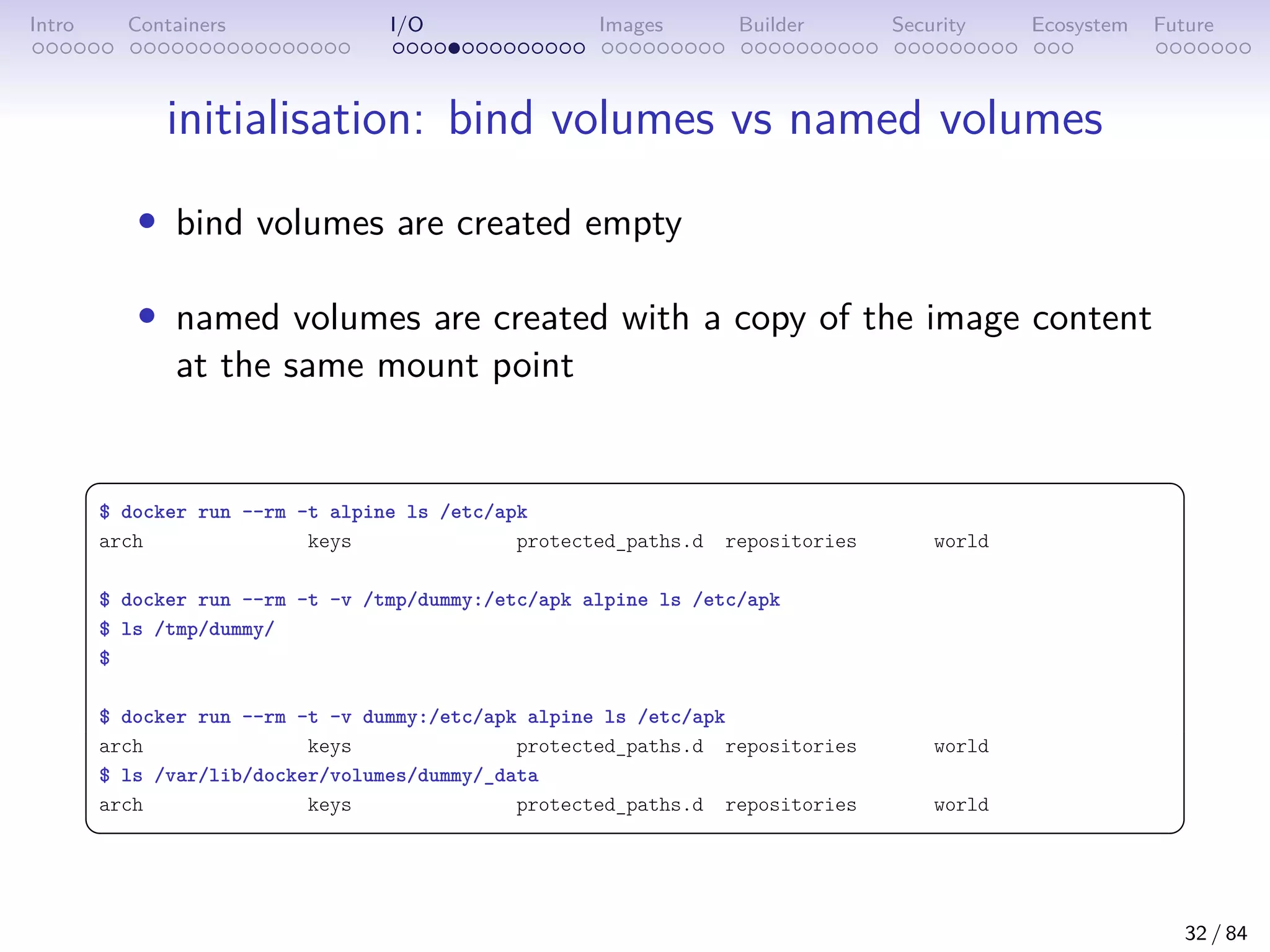 Intro Containers I/O Images Builder Security Ecosystem Future

initialisation: bind volumes vs named volumes

• bind volumes are created empty

• named volumes are created with a copy of the image content at the same mount point

$ docker run --rm -t alpine ls /etc/apk
arch                keys                protected_paths.d  repositories       world

$ docker run --rm -t -v /tmp/dummy:/etc/apk alpine ls /etc/apk
$ ls /tmp/dummy/
$

$ docker run --rm -t -v dummy:/etc/apk alpine ls /etc/apk
arch                keys                protected_paths.d  repositories       world
$ ls /var/lib/docker/volumes/dummy/_data
arch                keys                protected_paths.d  repositories       world

32 / 84